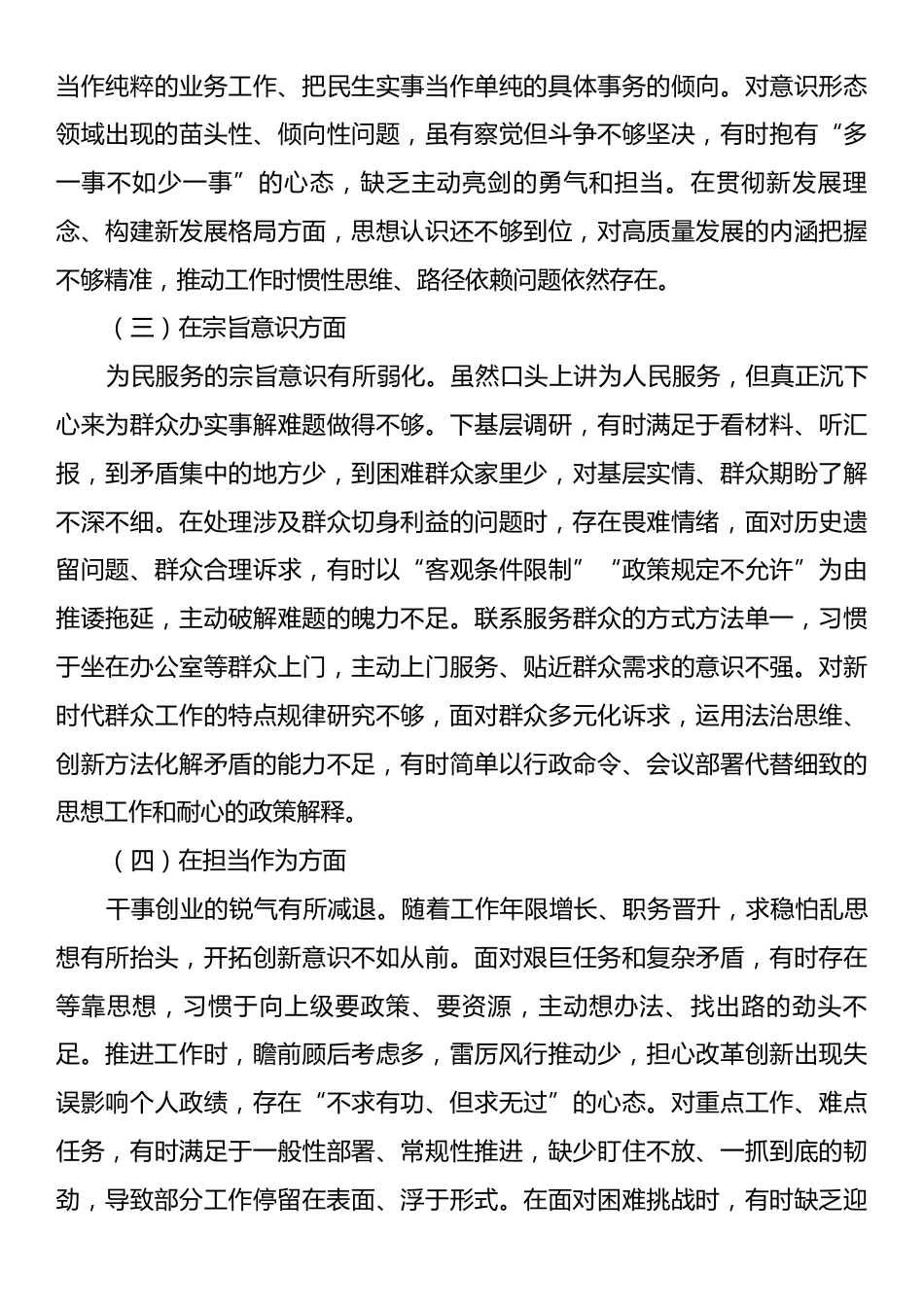 当作纯粹的业务工作、把民生实事当作单纯的具体事务的倾向。对意识形态领域出现的苗头性、倾向性问题，虽有察觉但斗争不够坚决，有时抱有“多一事不如少一事”的心态，缺乏主动亮剑的勇气和担当。在贯彻新发展理念、构建新发展格局方面，思想认识还不够到位，对高质量发展的内涵把握不够精准，推动工作时惯性思维、路径依赖问题依然存在。

（三）在宗旨意识方面

为民服务的宗旨意识有所弱化。虽然口头上讲为人民服务，但真正沉下心来为群众办实事解难题做得不够。下基层调研，有时满足于看材料、听汇报，到矛盾集中的地方少，到困难群众家里少，对基层实情、群众期盼了解不深不细。在处理涉及群众切身利益的问题时，存在畏难情绪，面对历史遗留问题、群众合理诉求，有时以“客观条件限制”“政策规定不允许”为由推诿拖延，主动破解难题的魄力不足。联系服务群众的方式方法单一，习惯于坐在办公室等群众上门，主动上门服务、贴近群众需求的意识不强。对新时代群众工作的特点规律研究不够，面对群众多元化诉求，运用法治思维、创新方法化解矛盾的能力不足，有时简单以行政命令、会议部署代替细致的思想工作和耐心的政策解释。

（四）在担当作为方面

干事创业的锐气有所减退。随着工作年限增长、职务晋升，求稳怕乱思想有所抬头，开拓创新意识不如从前。面对艰巨任务和复杂矛盾，有时存在等靠思想，习惯于向上级要政策、要资源，主动想办法、找出路的劲头不足。推进工作时，瞻前顾后考虑多，雷厉风行推动少，担心改革创新出现失误影响个人政绩，存在“不求有功、但求无过”的心态。对重点工作、难点任务，有时满足于一般性部署、常规性推进，缺少盯住不放、一抓到底的韧劲，导致部分工作停留在表面、浮于形式。在面对困难挑战时，有时缺乏迎